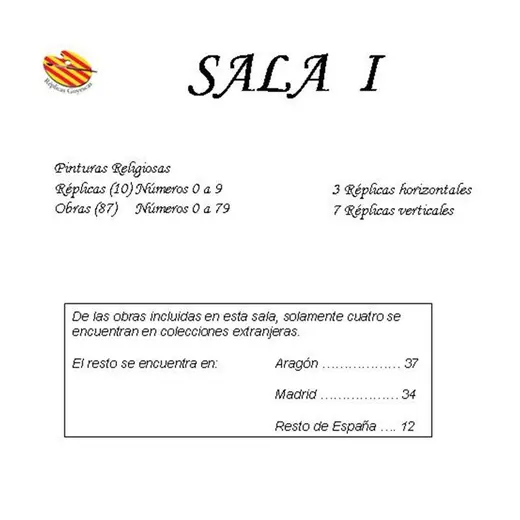 Réplicas Goyescas

SALA I

Pinturas Religiosas
Réplicas (10) Números 0 a 9
Obras (87) Números 0 a 79

3 Réplicas horizontales
7 Réplicas verticales

De las obras incluidas en esta sala, solamente cuatro se encuentran en colecciones extranjeras.

El resto se encuentra en:

Aragón ……………… 37

Madrid ……………… 34

Resto de España …. 12